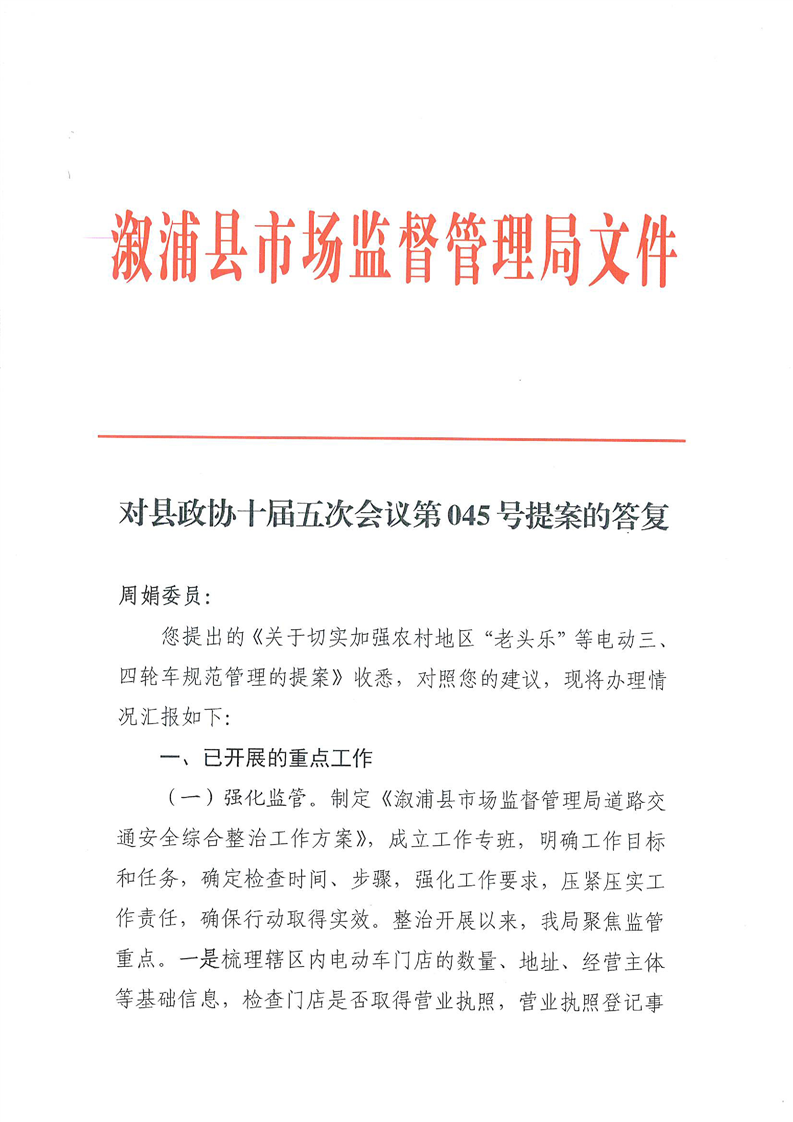 溆浦县市场监督管理局文件

对县政协十届五次会议第045号提案的答复

周娟委员：

您提出的《关于切实加强农村地区“老头乐”等电动三、四轮车规范管理的提案》收悉，对照您的建议，现将办理情况汇报如下：

一、已开展的重点工作

（一）强化监管。制定《溆浦县市场监督管理局道路交通安全综合整治工作方案》，成立工作专班，明确工作目标和任务，确定检查时间、步骤，强化工作要求，压紧压实工作责任，确保行动取得实效。整治开展以来，我局聚焦监管重点。一是梳理辖区内电动车门店的数量、地址、经营主体等基础信息，检查门店是否取得营业执照，营业执照登记事